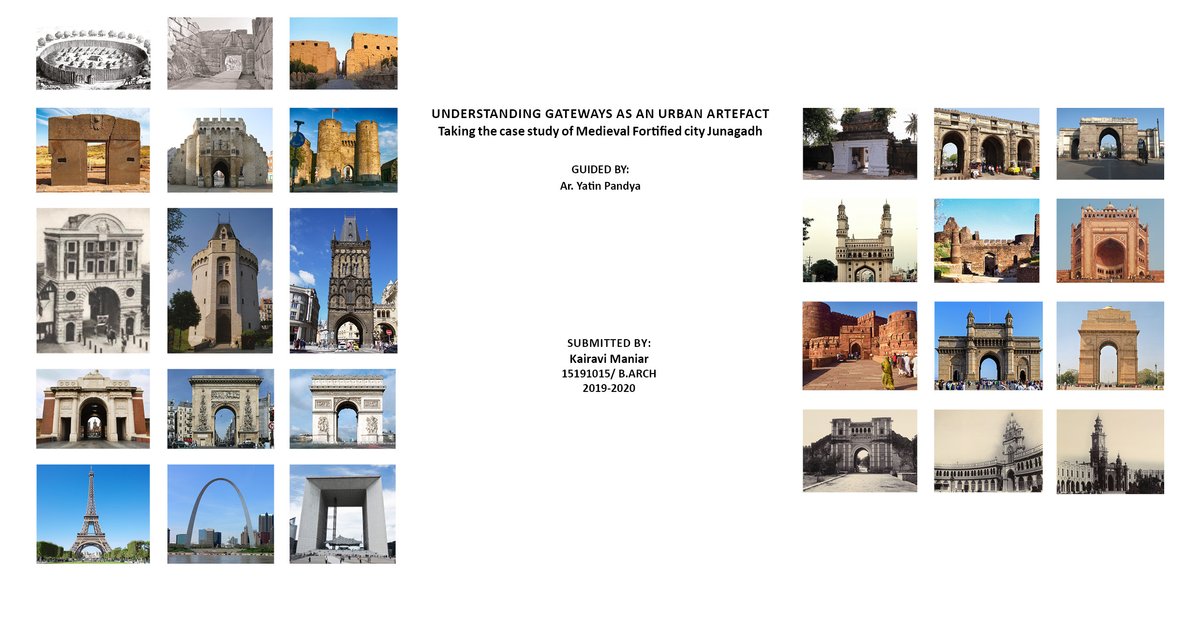 UNDERSTANDING GATEWAYS AS AN URBAN ARTEFACT
Taking the case study of Medieval Fortified city Junagadh

GUIDED BY:
Ar. Yatin Pandya

SUBMITTED BY:
Kairavi Maniar
15191015/ B.ARCH
2019-2020